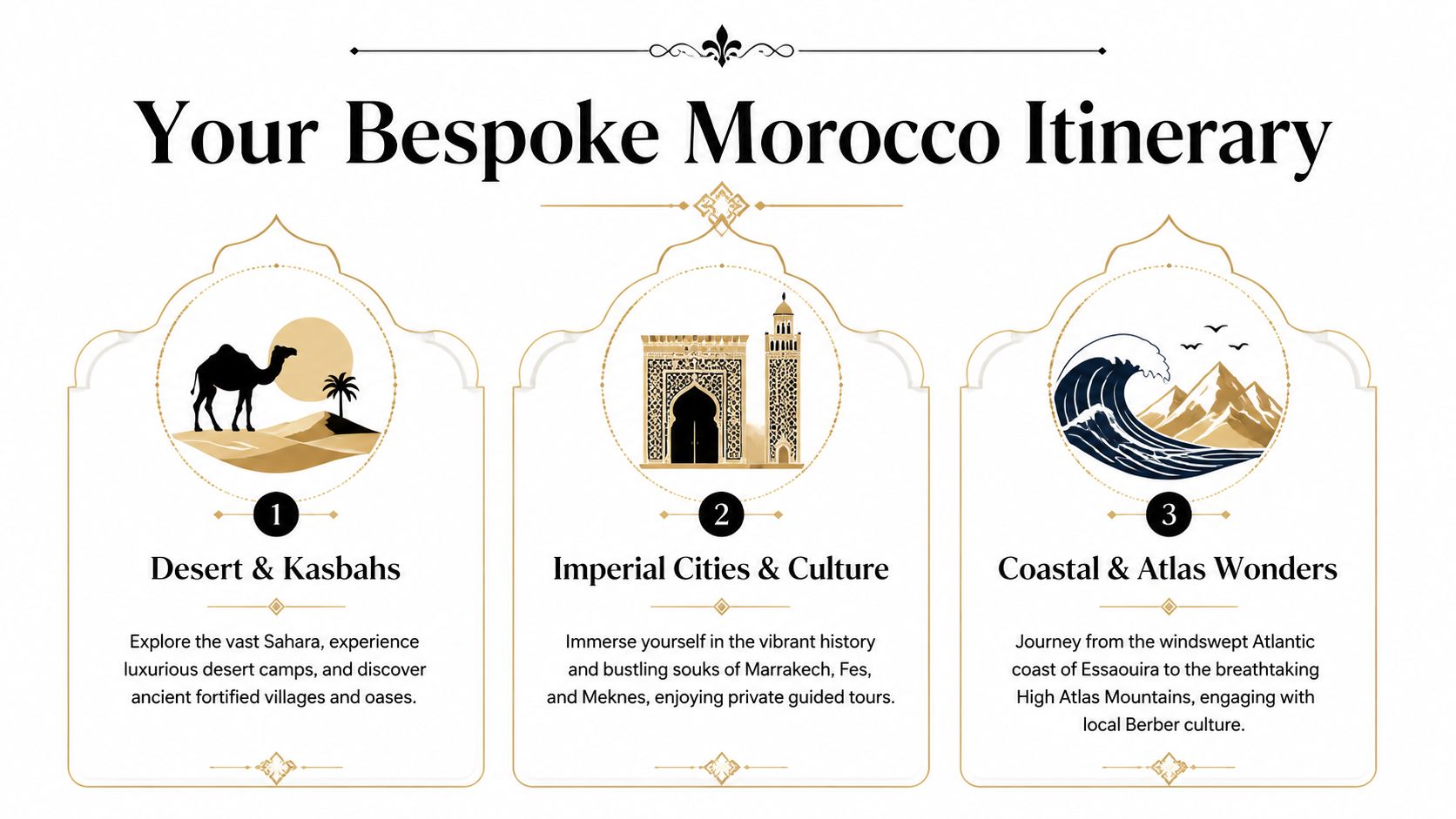 Your Bespoke Morocco Itinerary

1

Desert & Kasbahs

Explore the vast Sahara, experience luxurious desert camps, and discover ancient fortified villages and oases.

2

Imperial Cities & Culture

Immerse yourself in the vibrant history and bustling souks of Marrakech, Fes, and Meknes, enjoying private guided tours.

3

Coastal & Atlas Wonders

Journey from the windswept Atlantic coast of Essaouira to the breathtaking High Atlas Mountains, engaging with local Berber culture.